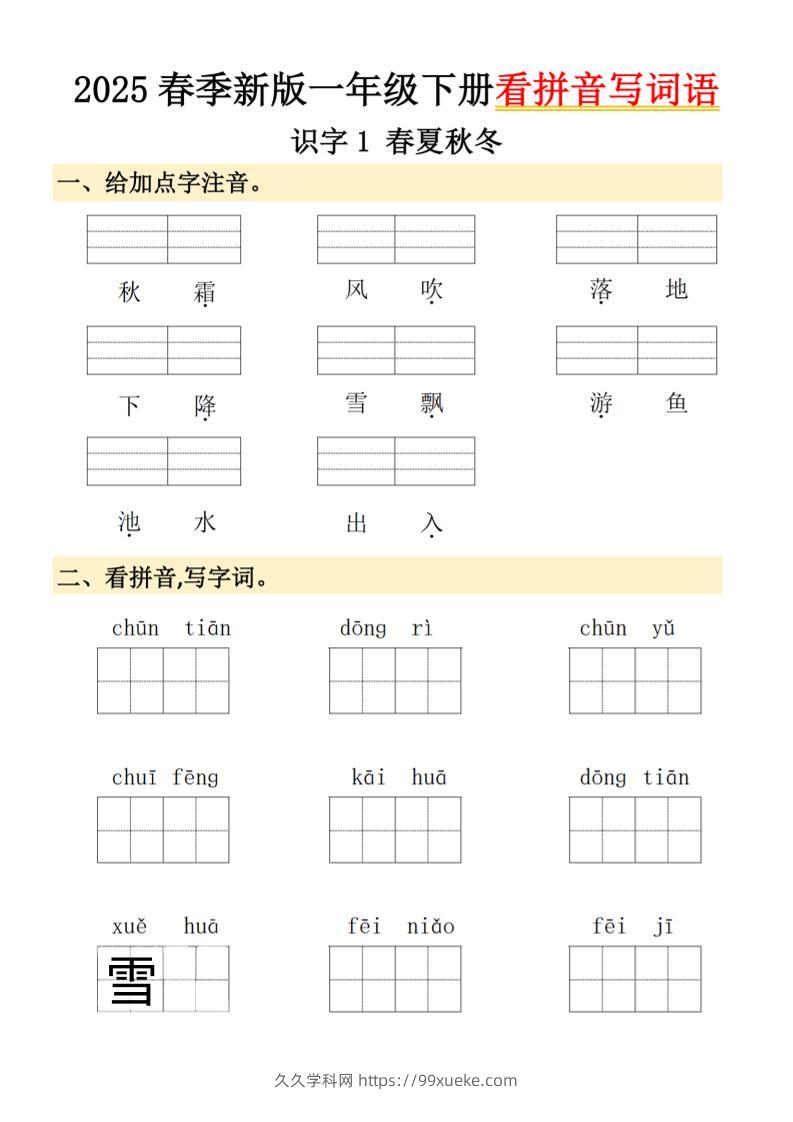 2025 春季新版一年级下册看拼音写词语

识字 1 春夏秋冬

一、给加点字注音。

秋 霜　　风 吹　　落 地

下 降　　雪 飘　　游 鱼

池 水　　出 入

二、看拼音,写字词。

chūn tiān　　dōng rì　　chūn yǔ

chuī fēng　　kāi huā　　dōng tiān

xuě huā　　fēi niǎo　　fēi jī

雪

久久学科网 https://99xueke.com